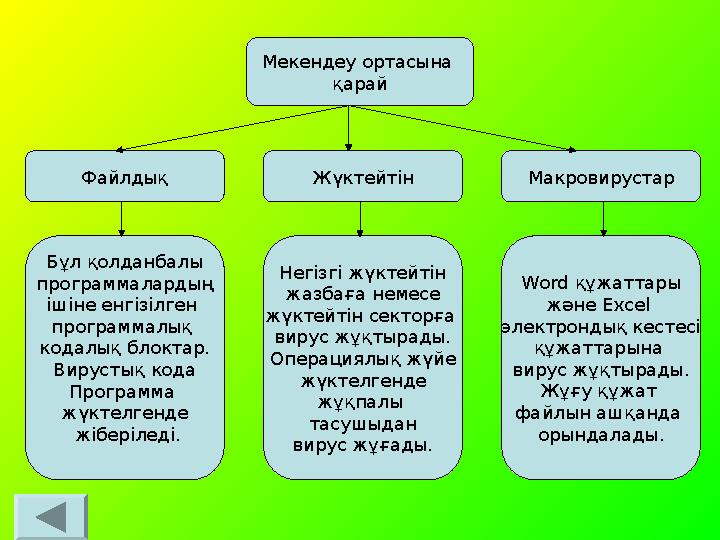 Мекендеу ортасына қарай

Файлдық

Жүктейтін

Макровирустар

Бұл қолданбалы программалардың ішіне енгізілген программалық кодалық блоктар. Вирустық кода Программа жүктелгенде жіберіледі.

Негізгі жүктейтін жазбаға немесе жүктейтін секторға вирус жұқтырады. Операциялық жүйе жүктелгенде жұқпалы тасушыдан вирус жұғады.

Word құжаттары және Excel электрондық кестесі құжаттарына вирус жұқтырады. Жұғу құжат файлын ашқанда орындалады.